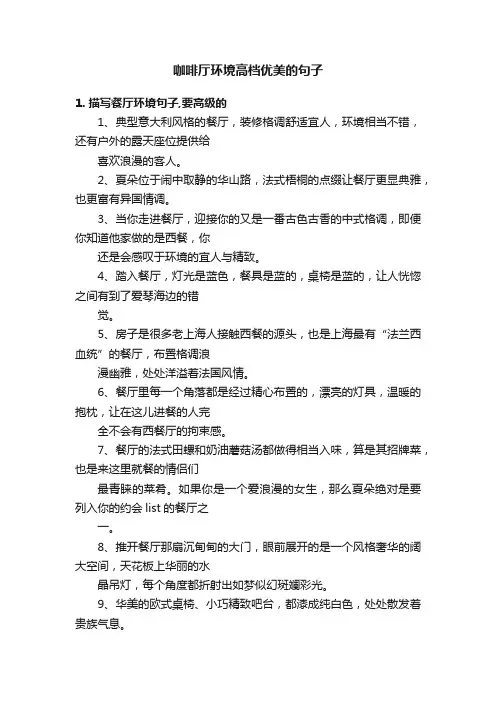 咖啡厅环境高档优美的句子

1. 描写餐厅环境句子,要高级的

1、典型意大利风格的餐厅，装修格调舒适宜人，环境相当不错，还有户外的露天座位提供给

喜欢浪漫的客人。

2、夏朵位于闹中取静的华山路，法式梧桐的点缀让餐厅更显典雅，也更富有异国情调。

3、当你走进餐厅，迎接你的又是一番古色古香的中式格调，即便你知道他家做的是西餐，你

还是会感叹于环境的宜人与精致。

4、踏入餐厅，灯光是蓝色，餐具是蓝的，桌椅是蓝的，让人恍惚之间有到了爱琴海边的错

觉。

5、房子是很多老上海人接触西餐的源头，也是上海最有“法兰西血统”的餐厅，布置格调浪

漫幽雅，处处洋溢着法国风情。

6、餐厅里每一个角落都是经过精心布置的，漂亮的灯具，温暖的抱枕，让在这儿进餐的人完

全不会有西餐厅的拘束感。

7、餐厅的法式田螺和奶油蘑菇汤都做得相当入味，算是其招牌菜，也是来这里就餐的情侣们

最青睐的菜肴。如果你是一个爱浪漫的女生，那么夏朵绝对是要列入你的约会 list 的餐厅之

一。

8、推开餐厅那扇沉甸甸的大门，眼前展开的是一个风格奢华的阔大空间，天花板上华丽的水

晶吊灯，每个角度都折射出如梦似幻斑斓彩光。

9、华美的欧式桌椅、小巧精致吧台，都漆成纯白色，处处散发着贵族气息。